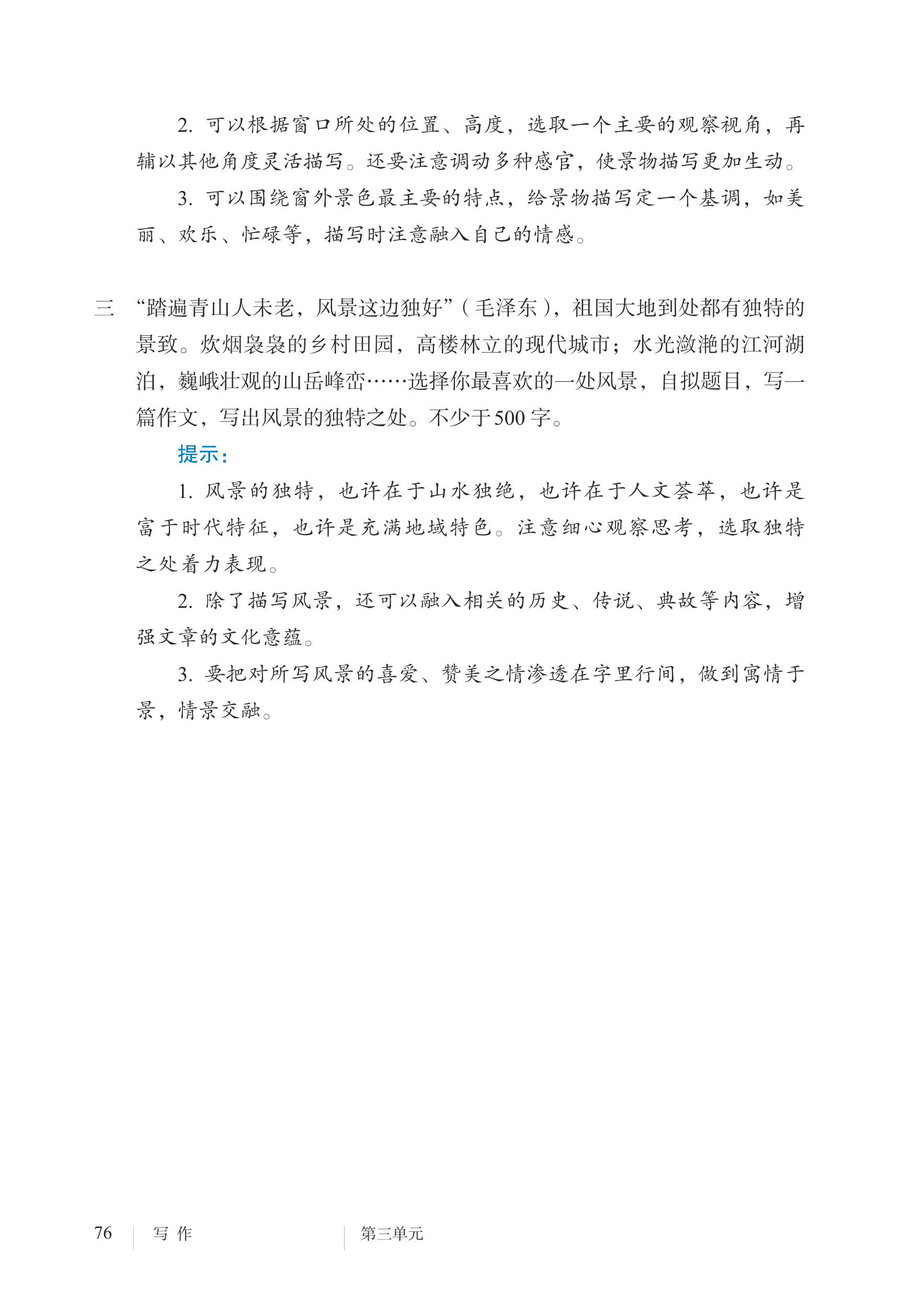 2.可以根据窗口所处的位置、高度，选取一个主要的观察视角，再辅以其他角度灵活描写。还要注意调动多种感官，使景物描写更加生动。

3.可以围绕窗外景色最主要的特点，给景物描写定一个基调，如美丽、欢乐、忙碌等，描写时注意融入自己的情感。

三 “踏遍青山人未老，风景这边独好”（毛泽东），祖国大地到处都有独特的景致。炊烟袅袅的乡村田园，高楼林立的现代城市；水光潋滟的江河湖泊，巍峨壮观的山岳峰峦……选择你最喜欢的一处风景，自拟题目，写一篇作文，写出风景的独特之处。不少于500字。

提示：

1.风景的独特，也许在于山水独绝，也许在于人文荟萃，也许是富于时代特征，也许是充满地域特色。注意细心观察思考，选取独特之处着力表现。

2.除了描写风景，还可以融入相关的历史、传说、典故等内容，增强文章的文化意蕴。

3.要把对所写风景的喜爱、赞美之情渗透在字里行间，做到寓情于景，情景交融。

76 写作 第三单元